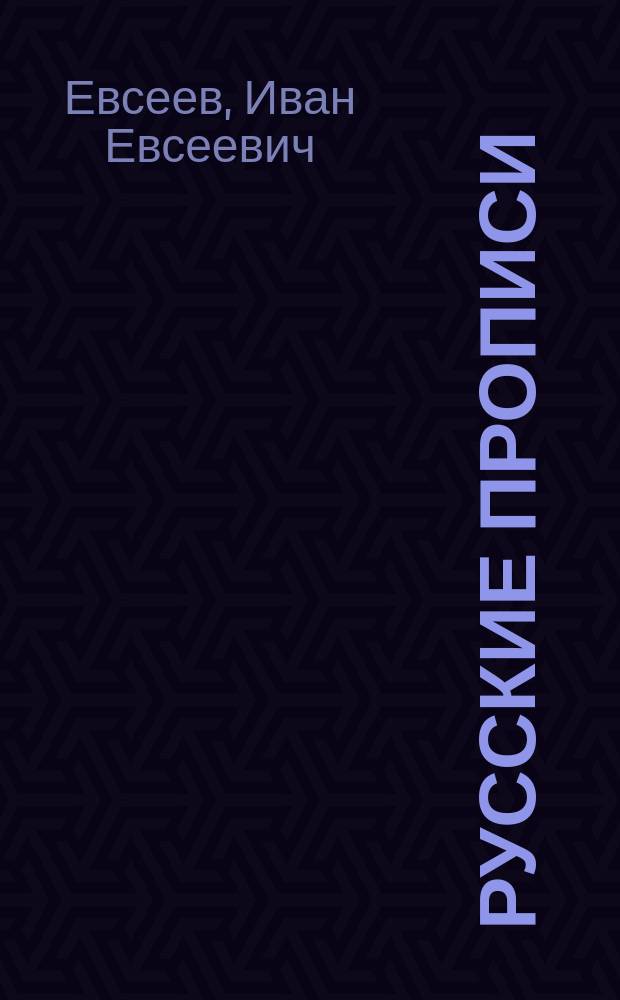 Евсеев, Иван Евсеевич

РУССКИЕ ПРОПИСИ